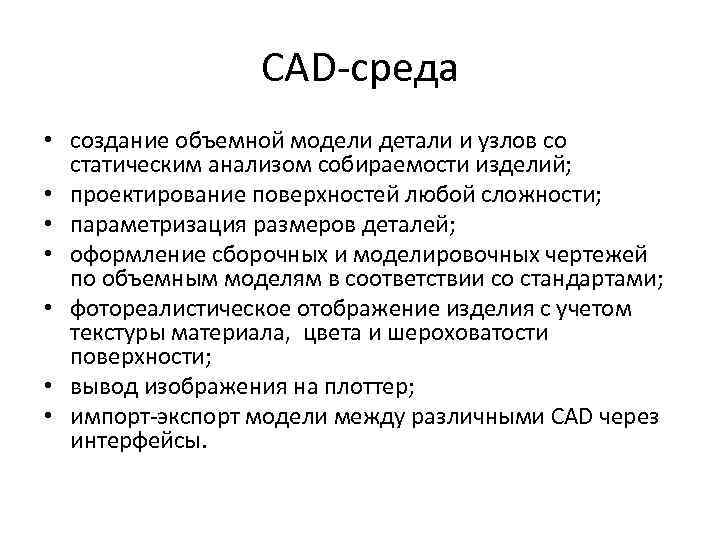 CAD-среда

• создание объемной модели детали и узлов со статическим анализом собираемости изделий;
• проектирование поверхностей любой сложности;
• параметризация размеров деталей;
• оформление сборочных и моделировочных чертежей по объемным моделям в соответствии со стандартами;
• фотореалистическое отображение изделия с учетом текстуры материала, цвета и шероховатости поверхности;
• вывод изображения на плоттер;
• импорт-экспорт модели между различными CAD через интерфейсы.